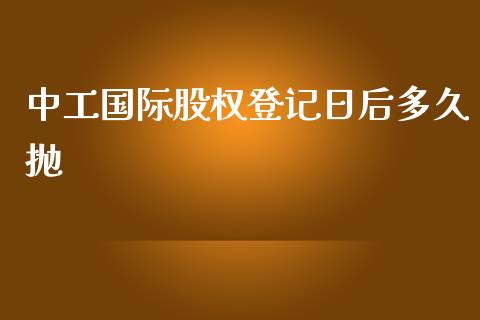 中工国际股权登记日后多久抛